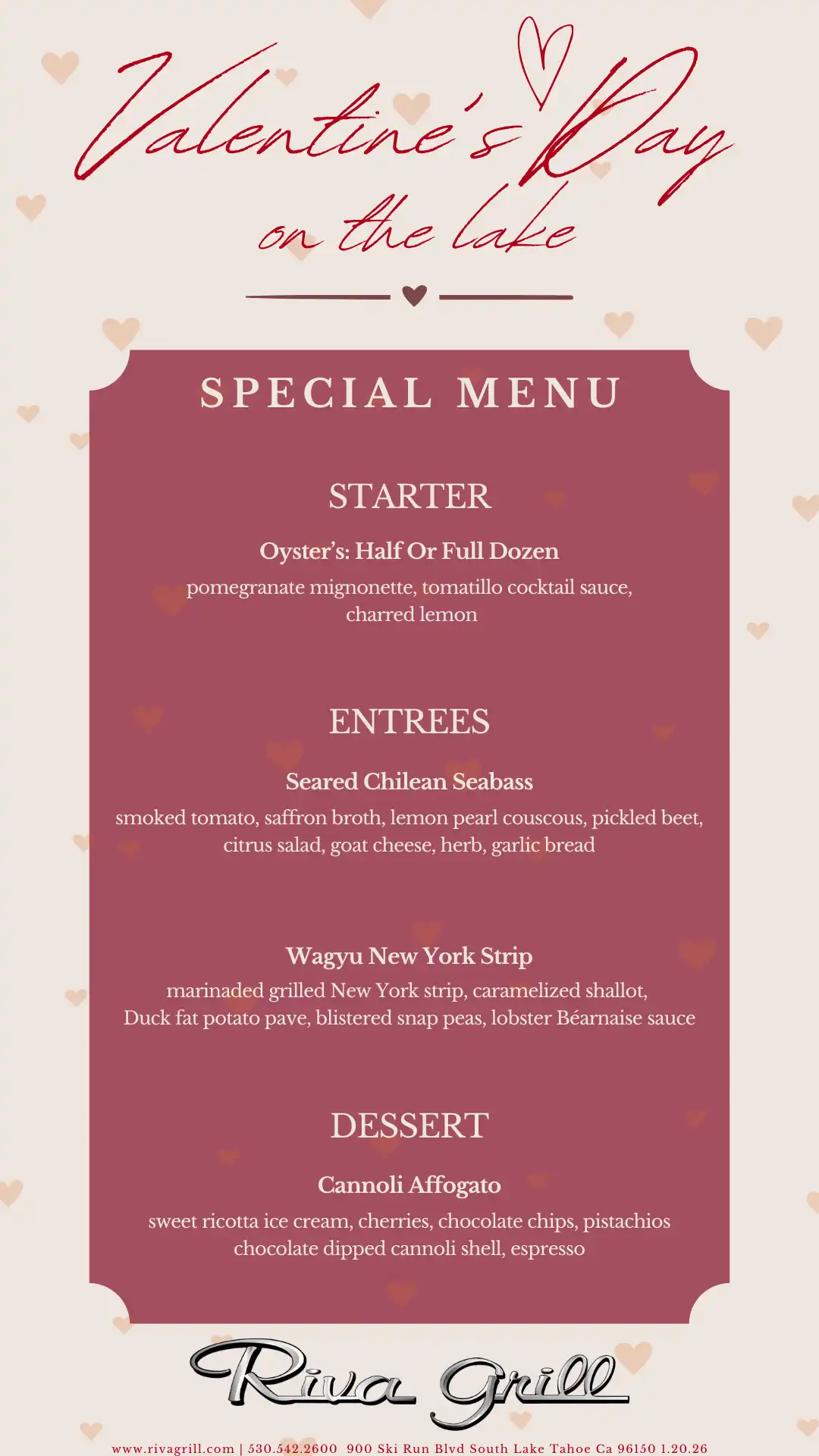 Valentine's Day
on the lake

SPECIAL MENU

STARTER

Oyster's: Half Or Full Dozen

pomegranate mignonette, tomatillo cocktail sauce, charred lemon

ENTREES

Seared Chilean Seabass

smoked tomato, saffron broth, lemon pearl couscous, pickled beet, citrus salad, goat cheese, herb, garlic bread

Wagyu New York Strip

marinaded grilled New York strip, caramelized shallot, Duck fat potato pave, blistered snap peas, lobster Béarnaise sauce

DESSERT

Cannoli Affogato

sweet ricotta ice cream, cherries, chocolate chips, pistachios chocolate dipped cannoli shell, espresso

Riva Grill

www.rivagrill.com | 530.542.2600 900 Ski Run Blvd South Lake Tahoe Ca 96150 1.20.26